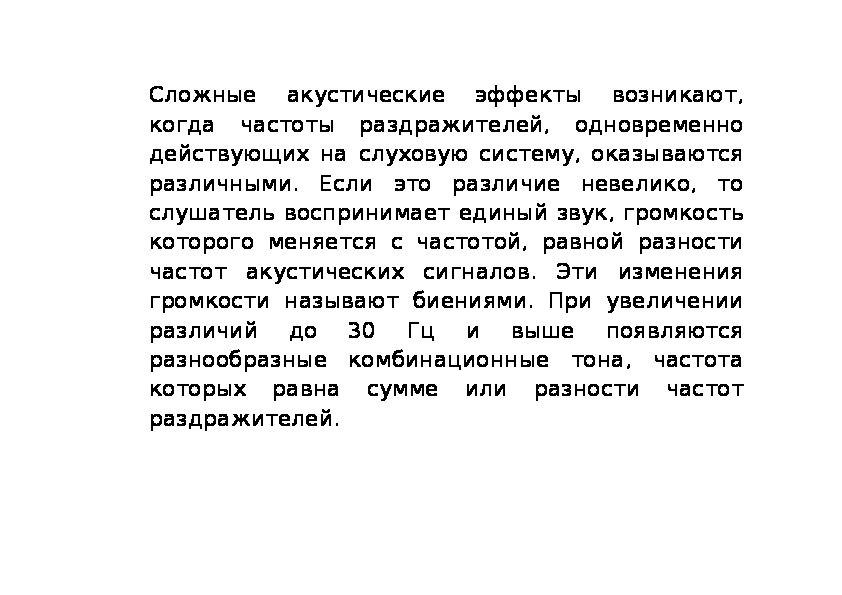 Сложные акустические эффекты возникают, когда частоты раздражителей, одновременно действующих на слуховую систему, оказываются различными. Если это различие невелико, то слушатель воспринимает единый звук, громкость которого меняется с частотой, равной разности частот акустических сигналов. Эти изменения громкости называют биениями. При увеличении различий до 30 Гц и выше появляются разнообразные комбинационные тона, частота которых равна сумме или разности частот раздражителей.